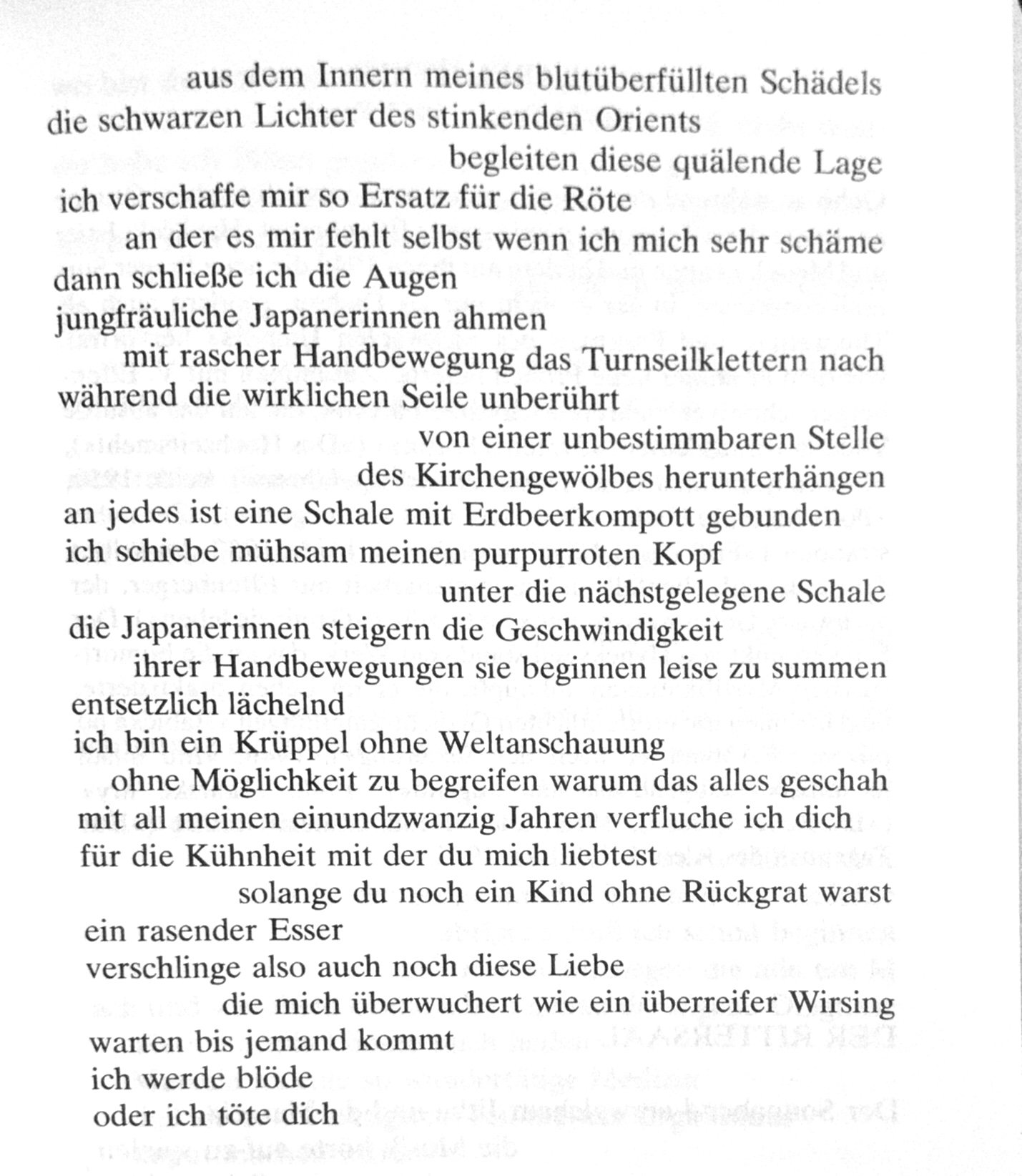 aus dem Innern meines blutüberfüllten Schädels
die schwarzen Lichter des stinkenden Orients
begleiten diese quälende Lage
ich verschaffe mir so Ersatz für die Röte
an der es mir fehlt selbst wenn ich mich sehr schäme
dann schließe ich die Augen
jungfräuliche Japanerinnen ahmen
mit rascher Handbewegung das Turnseilklettern nach
während die wirklichen Seile unberührt
von einer unbestimmbaren Stelle
des Kirchengewölbes herunterhängen
an jedes ist eine Schale mit Erdbeerkompott gebunden
ich schiebe mühsam meinen purpurroten Kopf
unter die nächstgelegene Schale
die Japanerinnen steigern die Geschwindigkeit
ihrer Handbewegungen sie beginnen leise zu summen
entsetzlich lächelnd
ich bin ein Krüppel ohne Weltanschauung
ohne Möglichkeit zu begreifen warum das alles geschah
mit all meinen einundzwanzig Jahren verfluche ich dich
für die Kühnheit mit der du mich liebtest
solange du noch ein Kind ohne Rückgrat warst
ein rasender Esser
verschlinge also auch noch diese Liebe
die mich überwuchert wie ein überreifer Wirsing
warten bis jemand kommt
ich werde blöde
oder ich töte dich